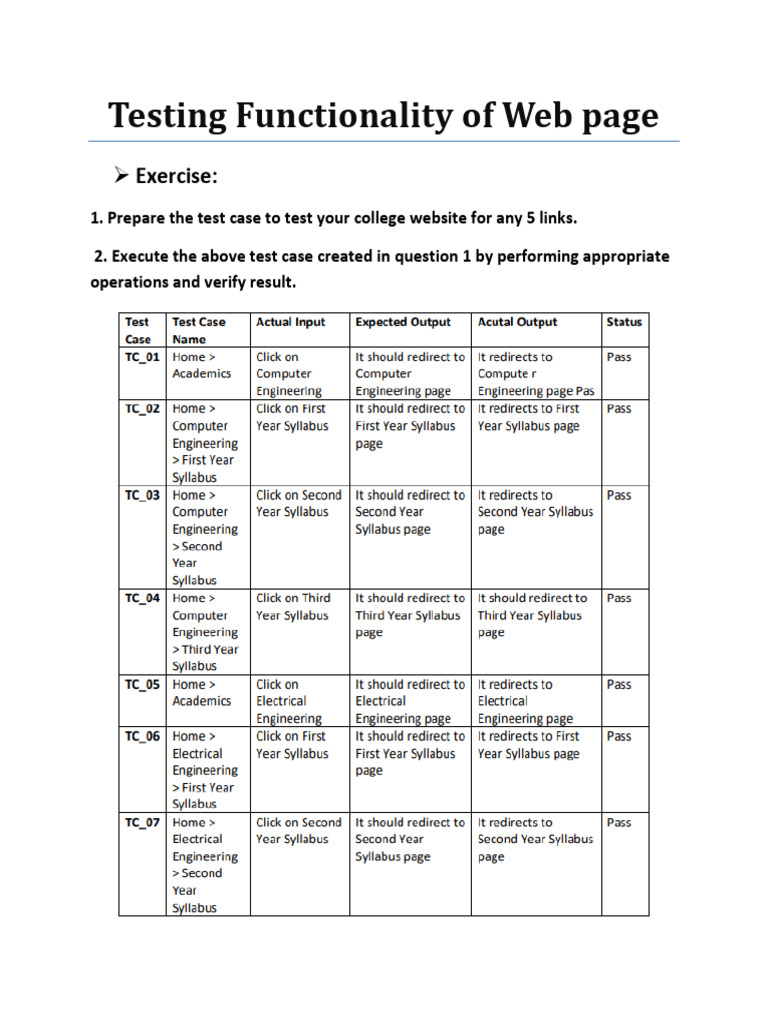 Testing Functionality of Web page

➢ Exercise:

1. Prepare the test case to test your college website for any 5 links.

2. Execute the above test case created in question 1 by performing appropriate operations and verify result.

| Test Case | Test Case Name | Actual Input | Expected Output | Acutal Output | Status |
|---|---|---|---|---|---|
| TC_01 | Home > Academics | Click on Computer Engineering | It should redirect to Computer Engineering page | It redirects to Compute r Engineering page Pas | Pass |
| TC_02 | Home > Computer Engineering > First Year Syllabus | Click on First Year Syllabus | It should redirect to First Year Syllabus page | It redirects to First Year Syllabus page | Pass |
| TC_03 | Home > Computer Engineering > Second Year Syllabus | Click on Second Year Syllabus | It should redirect to Second Year Syllabus page | It redirects to Second Year Syllabus page | Pass |
| TC_04 | Home > Computer Engineering > Third Year Syllabus | Click on Third Year Syllabus | It should redirect to Third Year Syllabus page | It should redirect to Third Year Syllabus page | Pass |
| TC_05 | Home > Academics | Click on Electrical Engineering | It should redirect to Electrical Engineering page | It redirects to Electrical Engineering page | Pass |
| TC_06 | Home > Electrical Engineering > First Year Syllabus | Click on First Year Syllabus | It should redirect to First Year Syllabus page | It redirects to First Year Syllabus page | Pass |
| TC_07 | Home > Electrical Engineering > Second Year Syllabus | Click on Second Year Syllabus | It should redirect to Second Year Syllabus page | It redirects to Second Year Syllabus page | Pass |